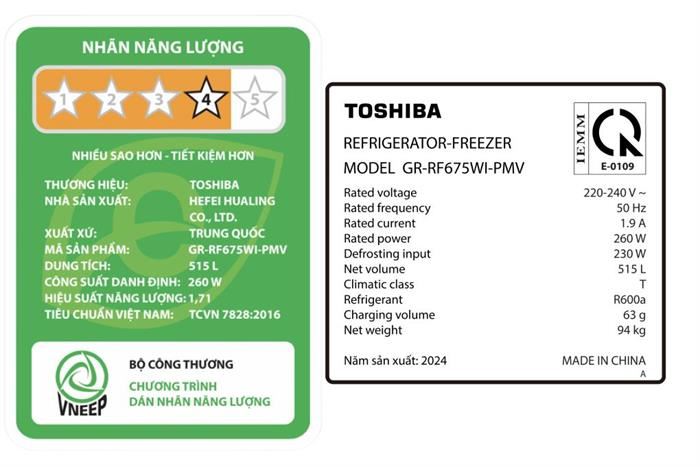 NHÃN NĂNG LƯỢNG

1 2 3 4 5

NHIỀU SAO HƠN - TIẾT KIỆM HƠN

THƯƠNG HIỆU: TOSHIBA
NHÀ SẢN XUẤT: HEFEI HUALING CO., LTD.
XUẤT XỨ: TRUNG QUỐC
MÃ SẢN PHẨM: GR-RF675WI-PMV
DUNG TÍCH: 515 L
CÔNG SUẤT DANH ĐỊNH: 260 W
HIỆU SUẤT NĂNG LƯỢNG: 1,71
TIÊU CHUẨN VIỆT NAM: TCVN 7828:2016

VNEEP
BỘ CÔNG THƯƠNG
CHƯƠNG TRÌNH
DÁN NHÃN NĂNG LƯỢNG

TOSHIBA
REFRIGERATOR-FREEZER
MODEL GR-RF675WI-PMV

IEMM
E-0109

Rated voltage 220-240 V ~
Rated frequency 50 Hz
Rated current 1.9 A
Rated power 260 W
Defrosting input 230 W
Net volume 515 L
Climatic class T
Refrigerant R600a
Charging volume 63 g
Net weight 94 kg

Năm sản xuất: 2024
MADE IN CHINA
A